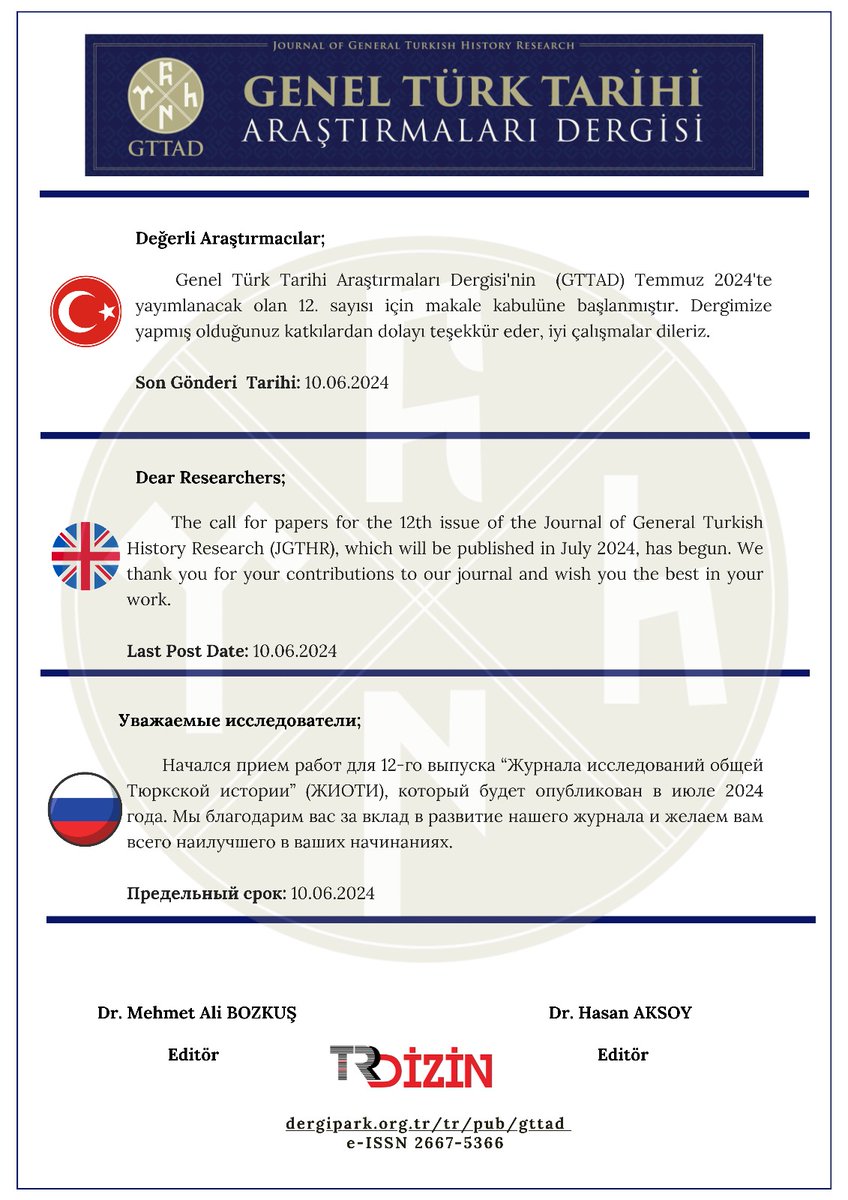 JOURNAL OF GENERAL TURKISH HISTORY RESEARCH

GTTAD

GENEL TÜRK TARİHİ
ARAŞTIRMALARI DERGİSİ

Değerli Araştırmacılar;

Genel Türk Tarihi Araştırmaları Dergisi'nin (GTTAD) Temmuz 2024'te yayımlanacak olan 12. sayısı için makale kabulüne başlanmıştır. Dergimize yapmış olduğunuz katkılardan dolayı teşekkür eder, iyi çalışmalar dileriz.

Son Gönderi Tarihi: 10.06.2024

Dear Researchers;

The call for papers for the 12th issue of the Journal of General Turkish History Research (JGTHR), which will be published in July 2024, has begun. We thank you for your contributions to our journal and wish you the best in your work.

Last Post Date: 10.06.2024

Уважаемые исследователи;

Начался прием работ для 12-го выпуска “Журнала исследований общей Тюркской истории” (ЖИОТИ), который будет опубликован в июле 2024 года. Мы благодарим вас за вклад в развитие нашего журнала и желаем вам всего наилучшего в ваших начинаниях.

Предельный срок: 10.06.2024

Dr. Mehmet Ali BOZKUŞ
Editör

TR DİZİN

Dr. Hasan AKSOY
Editör

dergipark.org.tr/tr/pub/gttad
e-ISSN 2667-5366